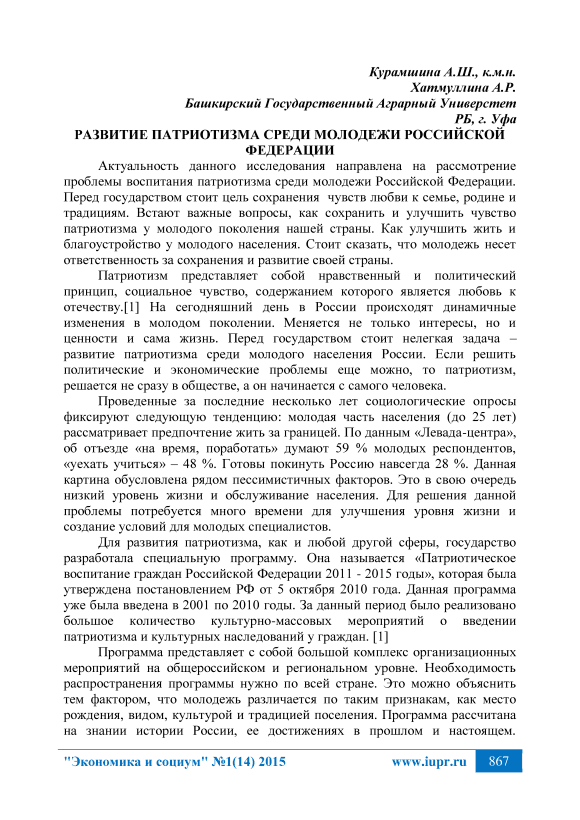 Курамшина А.Ш., к.м.н.
Хатмуллина А.Р.
Башкирский Государственный Аграрный Универстет
РБ, г. Уфа

РАЗВИТИЕ ПАТРИОТИЗМА СРЕДИ МОЛОДЕЖИ РОССИЙСКОЙ ФЕДЕРАЦИИ

Актуальность данного исследования направлена на рассмотрение проблемы воспитания патриотизма среди молодежи Российской Федерации. Перед государством стоит цель сохранения чувств любви к семье, родине и традициям. Встают важные вопросы, как сохранить и улучшить чувство патриотизма у молодого поколения нашей страны. Как улучшить жить и благоустройство у молодого населения. Стоит сказать, что молодежь несет ответственность за сохранения и развитие своей страны.

Патриотизм представляет собой нравственный и политический принцип, социальное чувство, содержанием которого является любовь к отечеству.[1] На сегодняшний день в России происходят динамичные изменения в молодом поколении. Меняется не только интересы, но и ценности и сама жизнь. Перед государством стоит нелегкая задача – развитие патриотизма среди молодого населения России. Если решить политические и экономические проблемы еще можно, то патриотизм, решается не сразу в обществе, а он начинается с самого человека.

Проведенные за последние несколько лет социологические опросы фиксируют следующую тенденцию: молодая часть населения (до 25 лет) рассматривает предпочтение жить за границей. По данным «Левада-центра», об отъезде «на время, поработать» думают 59 % молодых респондентов, «уехать учиться» – 48 %. Готовы покинуть Россию навсегда 28 %. Данная картина обусловлена рядом пессимистичных факторов. Это в свою очередь низкий уровень жизни и обслуживание населения. Для решения данной проблемы потребуется много времени для улучшения уровня жизни и создание условий для молодых специалистов.

Для развития патриотизма, как и любой другой сферы, государство разработала специальную программу. Она называется «Патриотическое воспитание граждан Российской Федерации 2011 - 2015 годы», которая была утверждена постановлением РФ от 5 октября 2010 года. Данная программа уже была введена в 2001 по 2010 годы. За данный период было реализовано большое количество культурно-массовых мероприятий о введении патриотизма и культурных наследований у граждан. [1]

Программа представляет с собой большой комплекс организационных мероприятий на общероссийском и региональном уровне. Необходимость распространения программы нужно по всей стране. Это можно объяснить тем фактором, что молодежь различается по таким признакам, как место рождения, видом, культурой и традицией поселения. Программа рассчитана на знании истории России, ее достижениях в прошлом и настоящем.

"Экономика и социум" №1(14) 2015 www.iupr.ru 867